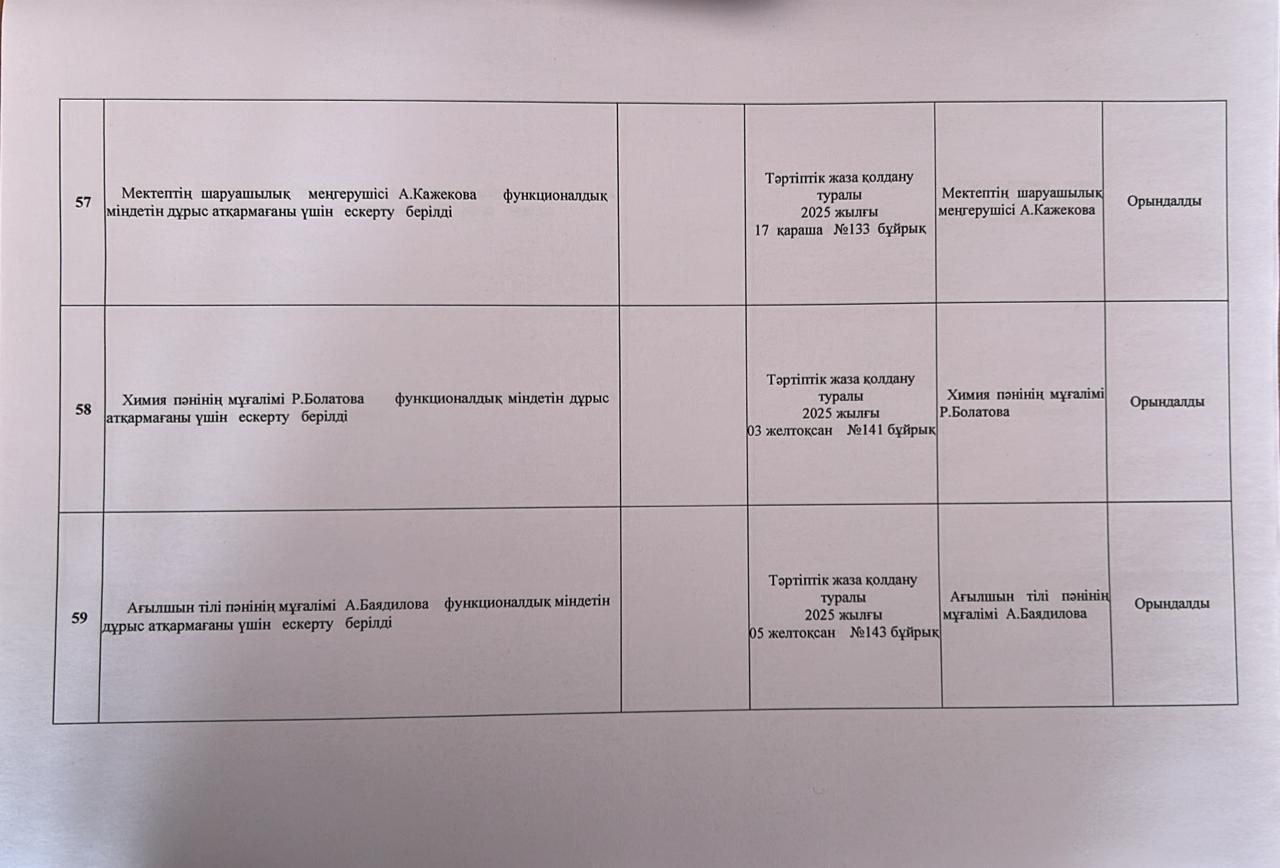 | 57 | Мектептің шаруашылық меңгерушісі А.Кажекова функционалдық міндетін дұрыс атқармағаны үшін ескерту берілді | | Тәртіптік жаза қолдану туралы 2025 жылғы 17 қараша №133 бұйрық | Мектептің шаруашылық меңгерушісі А.Кажекова | Орындалды |
|---|---|---|---|---|---|
| 58 | Химия пәнінің мұғалімі Р.Болатова функционалдық міндетін дұрыс атқармағаны үшін ескерту берілді | | Тәртіптік жаза қолдану туралы 2025 жылғы 03 желтоқсан №141 бұйрық | Химия пәнінің мұғалімі Р.Болатова | Орындалды |
| 59 | Ағылшын тілі пәнінің мұғалімі А.Баядилова функционалдық міндетін дұрыс атқармағаны үшін ескерту берілді | | Тәртіптік жаза қолдану туралы 2025 жылғы 05 желтоқсан №143 бұйрық | Ағылшын тілі пәнінің мұғалімі А.Баядилова | Орындалды |